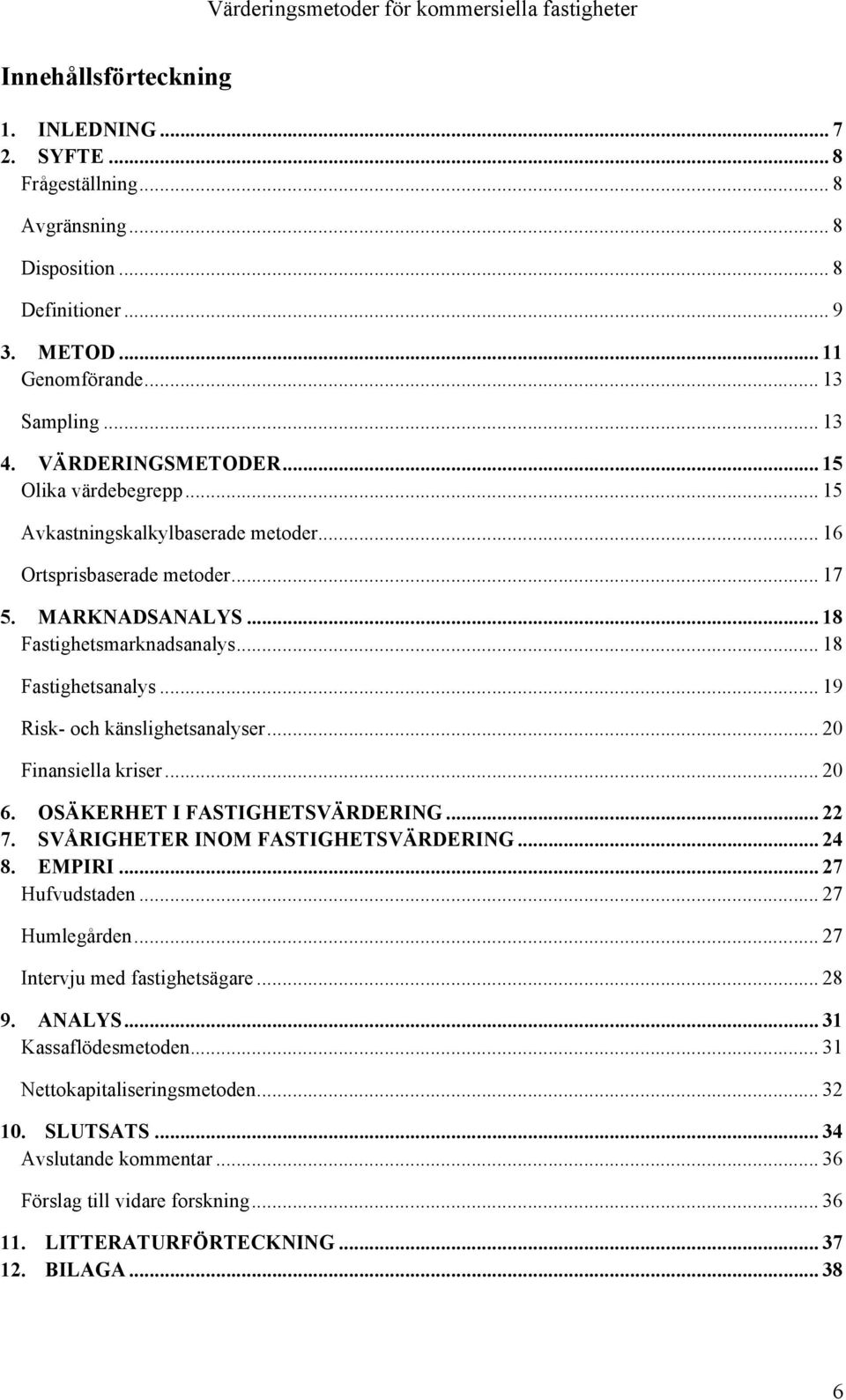 Värderingsmetoder för kommersiella fastigheter

Innehållsförteckning

1. INLEDNING ... 7
2. SYFTE ... 8
Frågeställning ... 8
Avgränsning ... 8
Disposition ... 8
Definitioner ... 9
3. METOD ... 11
Genomförande ... 13
Sampling ... 13
4. VÄRDERINGSMETODER ... 15
Olika värdebegrepp ... 15
Avkastningskalkylbaserade metoder ... 16
Ortsprisbaserade metoder ... 17
5. MARKNADSANALYS ... 18
Fastighetsmarknadsanalys ... 18
Fastighetsanalys ... 19
Risk- och känslighetsanalyser ... 20
Finansiella kriser ... 20
6. OSÄKERHET I FASTIGHETSVÄRDERING ... 22
7. SVÅRIGHETER INOM FASTIGHETSVÄRDERING ... 24
8. EMPIRI ... 27
Hufvudstaden ... 27
Humlegården ... 27
Intervju med fastighetsägare ... 28
9. ANALYS ... 31
Kassaflödesmetoden ... 31
Nettokapitaliseringsmetoden ... 32
10. SLUTSATS ... 34
Avslutande kommentar ... 36
Förslag till vidare forskning ... 36
11. LITTERATURFÖRTECKNING ... 37
12. BILAGA ... 38

6